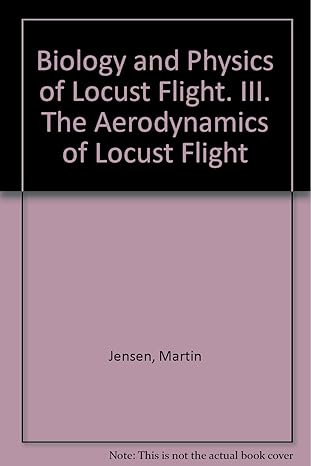 Biology and Physics of Locust Flight. III. The Aerodynamics of Locust Flight

Jensen, Martin

Note: This is not the actual book cover